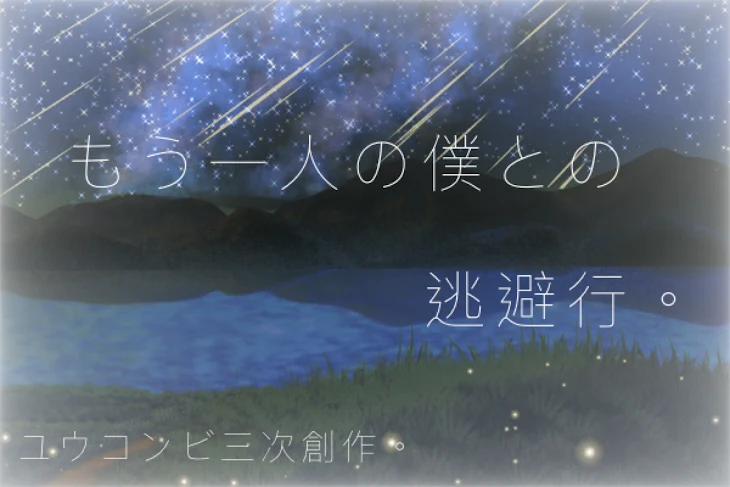 もう一人の僕との

逃避行。

ユウコンビ三次創作。